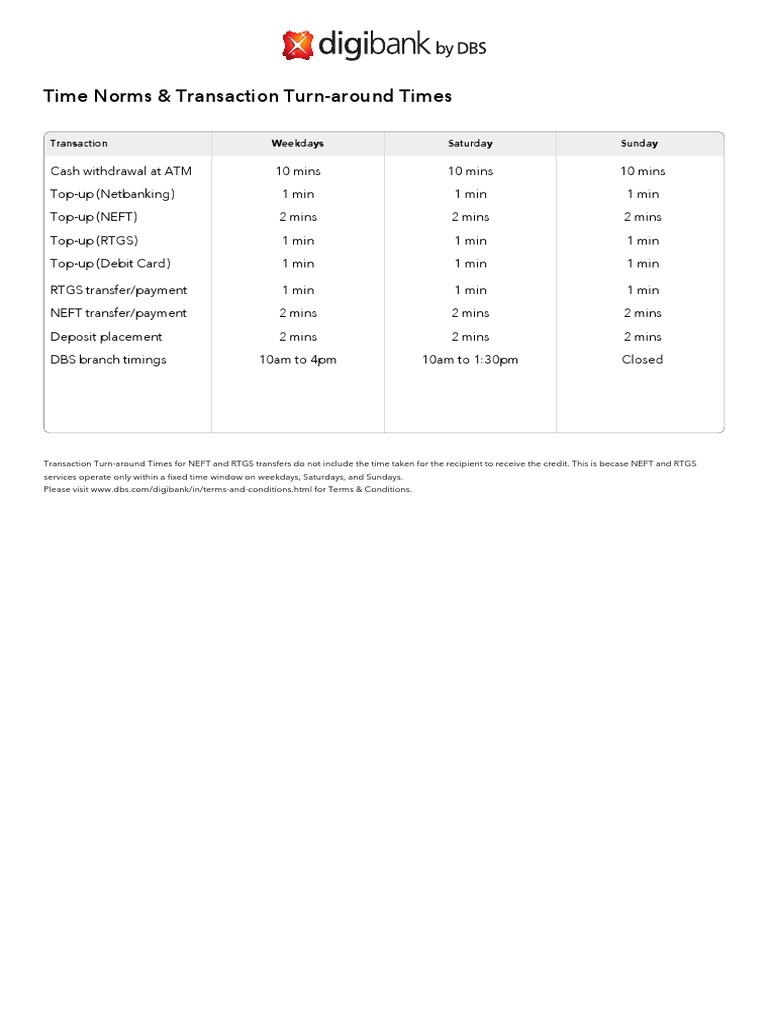 digibank by DBS

Time Norms & Transaction Turn-around Times

| Transaction | Weekdays | Saturday | Sunday |
|---|---|---|---|
| Cash withdrawal at ATM | 10 mins | 10 mins | 10 mins |
| Top-up (Netbanking) | 1 min | 1 min | 1 min |
| Top-up (NEFT) | 2 mins | 2 mins | 2 mins |
| Top-up (RTGS) | 1 min | 1 min | 1 min |
| Top-up (Debit Card) | 1 min | 1 min | 1 min |
| RTGS transfer/payment | 1 min | 1 min | 1 min |
| NEFT transfer/payment | 2 mins | 2 mins | 2 mins |
| Deposit placement | 2 mins | 2 mins | 2 mins |
| DBS branch timings | 10am to 4pm | 10am to 1:30pm | Closed |

Transaction Turn-around Times for NEFT and RTGS transfers do not include the time taken for the recipient to receive the credit. This is becase NEFT and RTGS services operate only within a fixed time window on weekdays, Saturdays, and Sundays.
Please visit www.dbs.com/digibank/in/terms-and-conditions.html for Terms & Conditions.